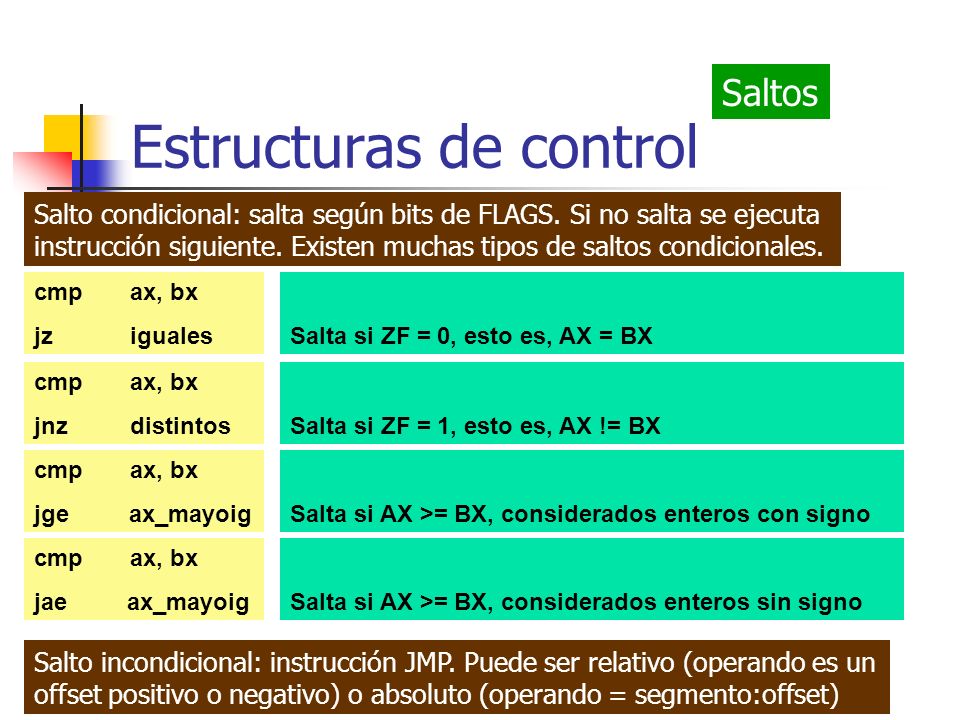 Saltos

Estructuras de control

Salto condicional: salta según bits de FLAGS. Si no salta se ejecuta instrucción siguiente. Existen muchas tipos de saltos condicionales.

cmp ax, bx
jz iguales

Salta si ZF = 0, esto es, AX = BX

cmp ax, bx
jnz distintos

Salta si ZF = 1, esto es, AX != BX

cmp ax, bx
jge ax_mayoig

Salta si AX >= BX, considerados enteros con signo

cmp ax, bx
jae ax_mayoig

Salta si AX >= BX, considerados enteros sin signo

Salto incondicional: instrucción JMP. Puede ser relativo (operando es un offset positivo o negativo) o absoluto (operando = segmento:offset)